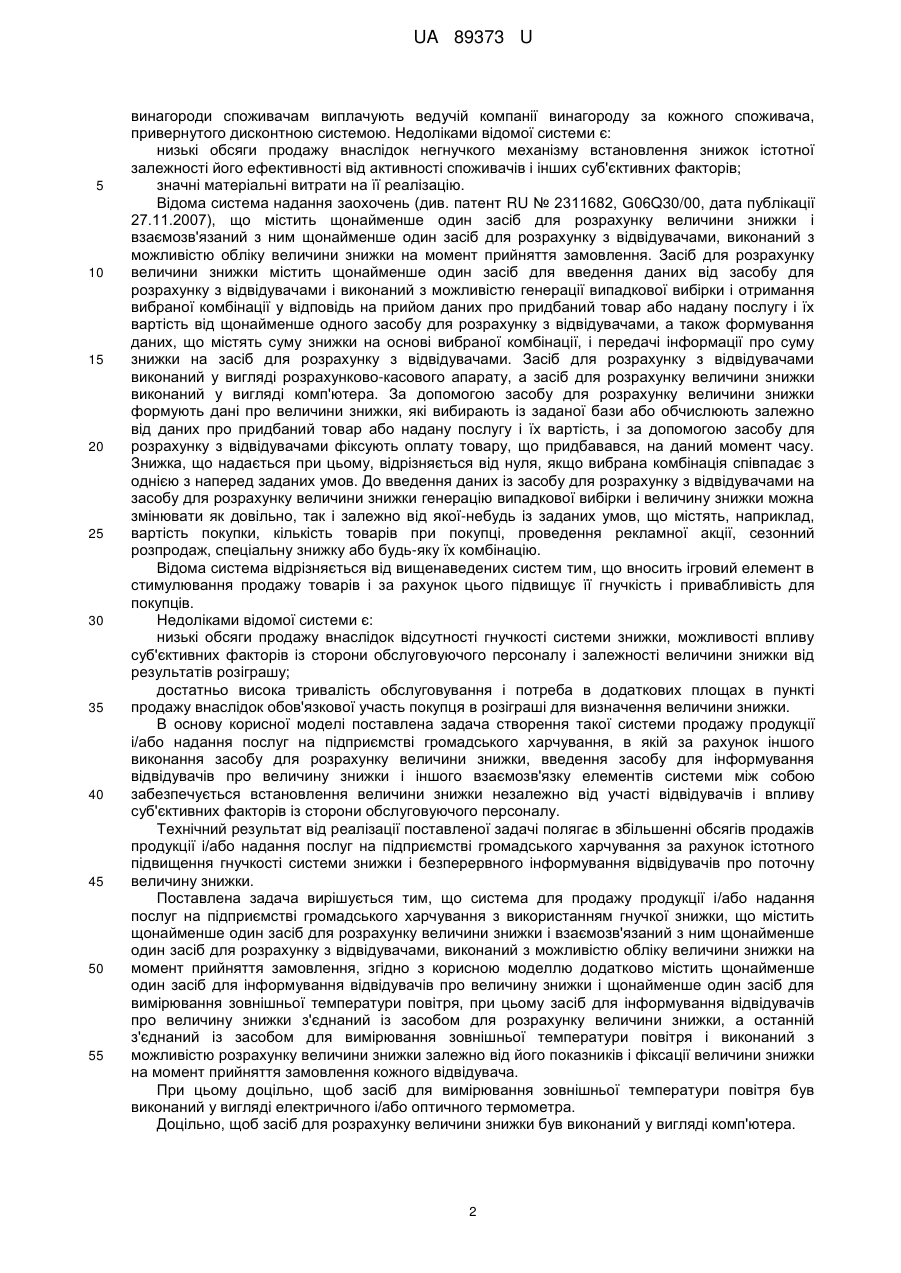 UA 89373 U

винагороди споживачам виплачують ведучій компанії винагороду за кожного споживача, привернутого дисконтною системою. Недоліками відомої системи є:

низькі обсяги продажу внаслідок негнучкого механізму встановлення знижок істотної залежності його ефективності від активності споживачів і інших суб'єктивних факторів;

5 значні матеріальні витрати на її реалізацію.

Відома система надання заохочень (див. патент RU № 2311682, G06Q30/00, дата публікації 27.11.2007), що містить щонайменше один засіб для розрахунку величини знижки і взаємозв'язаний з ним щонайменше один засіб для розрахунку з відвідувачами, виконаний з можливістю обліку величини знижки на момент прийняття замовлення. Засіб для розрахунку

10 величини знижки містить щонайменше один засіб для введення даних від засобу для розрахунку з відвідувачами і виконаний з можливістю генерації випадкової вибірки і отримання вибраної комбінації у відповідь на прийом даних про придбаний товар або надану послугу і їх вартість від щонайменше одного засобу для розрахунку з відвідувачами, а також формування даних, що містять суму знижки на основі вибраної комбінації, і передачі інформації про суму

15 знижки на засіб для розрахунку з відвідувачами. Засіб для розрахунку з відвідувачами виконаний у вигляді розрахунково-касового апарату, а засіб для розрахунку величини знижки виконаний у вигляді комп'ютера. За допомогою засобу для розрахунку величини знижки формують дані про величини знижки, які вибирають із заданої бази або обчислюють залежно від даних про придбаний товар або надану послугу і їх вартість, і за допомогою засобу для

20 розрахунку з відвідувачами фіксують оплату товару, що придбавався, на даний момент часу. Знижка, що надається при цьому, відрізняється від нуля, якщо вибрана комбінація співпадає з однією з наперед заданих умов. До введення даних із засобу для розрахунку з відвідувачами на засобу для розрахунку величини знижки генерацію випадкової вибірки і величину знижки можна змінювати як довільно, так і залежно від якої-небудь із заданих умов, що містять, наприклад,

25 вартість покупки, кількість товарів при покупці, проведення рекламної акції, сезонний розпродаж, спеціальну знижку або будь-яку їх комбінацію.

Відома система відрізняється від вищенаведених систем тим, що вносить ігровий елемент в стимулювання продажу товарів і за рахунок цього підвищує її гнучкість і привабливість для покупців.

30 Недоліками відомої системи є:

низькі обсяги продажу внаслідок відсутності гнучкості системи знижки, можливості впливу суб'єктивних факторів із сторони обслуговуючого персоналу і залежності величини знижки від результатів розіграшу;

достатньо висока тривалість обслуговування і потреба в додаткових площах в пункті

35 продажу внаслідок обов'язкової участь покупця в розіграші для визначення величини знижки.

В основу корисної моделі поставлена задача створення такої системи продажу продукції і/або надання послуг на підприємстві громадського харчування, в якій за рахунок іншого виконання засобу для розрахунку величини знижки, введення засобу для інформування відвідувачів про величину знижки і іншого взаємозв'язку елементів системи між собою

40 забезпечується встановлення величини знижки незалежно від участі відвідувачів і впливу суб'єктивних факторів із сторони обслуговуючого персоналу.

Технічний результат від реалізації поставленої задачі полягає в збільшенні обсягів продажів продукції і/або надання послуг на підприємстві громадського харчування за рахунок істотного підвищення гнучкості системи знижки і безперервного інформування відвідувачів про поточну

45 величину знижки.

Поставлена задача вирішується тим, що система для продажу продукції і/або надання послуг на підприємстві громадського харчування з використанням гнучкої знижки, що містить щонайменше один засіб для розрахунку величини знижки і взаємозв'язаний з ним щонайменше один засіб для розрахунку з відвідувачами, виконаний з можливістю обліку величини знижки на

50 момент прийняття замовлення, згідно з корисною моделлю додатково містить щонайменше один засіб для інформування відвідувачів про величину знижки і щонайменше один засіб для вимірювання зовнішньої температури повітря, при цьому засіб для інформування відвідувачів про величину знижки з'єднаний із засобом для розрахунку величини знижки, а останній з'єднаний із засобом для вимірювання зовнішньої температури повітря і виконаний з

55 можливістю розрахунку величини знижки залежно від його показників і фіксації величини знижки на момент прийняття замовлення кожного відвідувача.

При цьому доцільно, щоб засіб для вимірювання зовнішньої температури повітря був виконаний у вигляді електричного і/або оптичного термометра.

Доцільно, щоб засіб для розрахунку величини знижки був виконаний у вигляді комп'ютера.

2